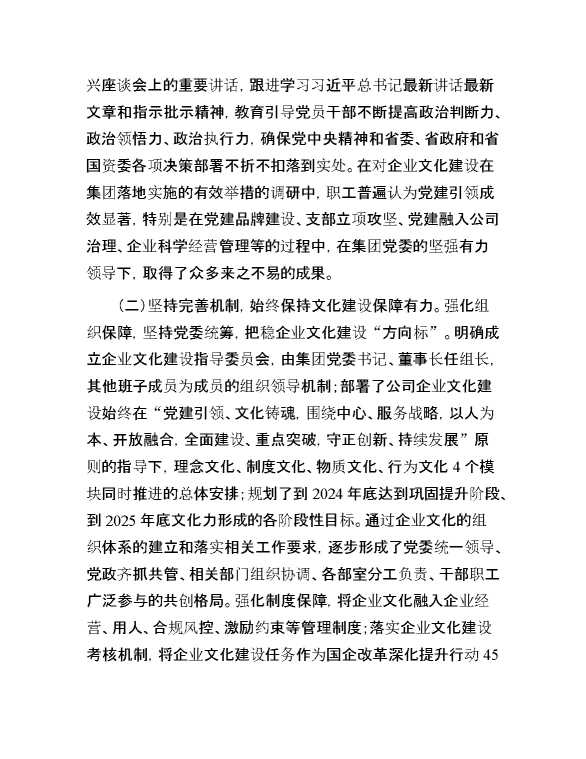 兴座谈会上的重要讲话，跟进学习习近平总书记最新讲话最新文章和指示批示精神，教育引导党员干部不断提高政治判断力、政治领悟力、政治执行力，确保党中央精神和省委、省政府和省国资委各项决策部署不折不扣落到实处。在对企业文化建设在集团落地实施的有效举措的调研中，职工普遍认为党建引领成效显著，特别是在党建品牌建设、支部立项攻坚、党建融入公司治理、企业科学经营管理等的过程中，在集团党委的坚强有力领导下，取得了众多来之不易的成果。

（二）坚持完善机制，始终保持文化建设保障有力。强化组织保障，坚持党委统筹，把稳企业文化建设“方向标”。明确成立企业文化建设指导委员会，由集团党委书记、董事长任组长，其他班子成员为成员的组织领导机制；部署了公司企业文化建设始终在“党建引领、文化铸魂，围绕中心、服务战略，以人为本、开放融合，全面建设、重点突破，守正创新、持续发展”原则的指导下，理念文化、制度文化、物质文化、行为文化 4 个模块同时推进的总体安排；规划了到 2024 年底达到巩固提升阶段、到 2025 年底文化力形成的各阶段性目标。通过企业文化的组织体系的建立和落实相关工作要求，逐步形成了党委统一领导、党政齐抓共管、相关部门组织协调、各部室分工负责、干部职工广泛参与的共创格局。强化制度保障，将企业文化融入企业经营、用人、合规风控、激励约束等管理制度；落实企业文化建设考核机制，将企业文化建设任务作为国企改革深化提升行动 45